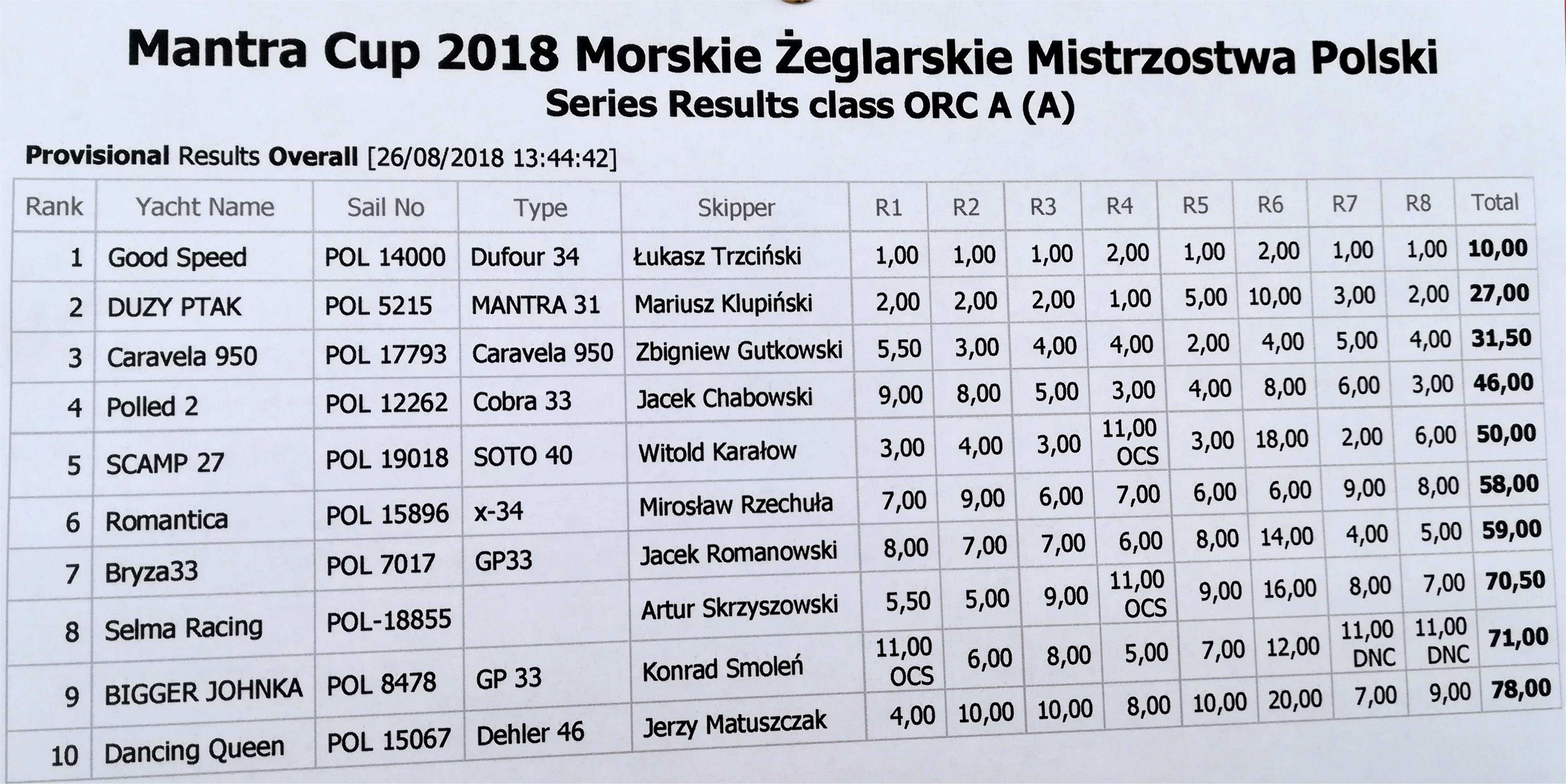 Mantra Cup 2018 Morskie Żeglarskie Mistrzostwa Polski
Series Results class ORC A (A)

Provisional Results Overall [26/08/2018 13:44:42]

| Rank | Yacht Name | Sail No | Type | Skipper | R1 | R2 | R3 | R4 | R5 | R6 | R7 | R8 | Total |
|---|---|---|---|---|---|---|---|---|---|---|---|---|---|
| 1 | Good Speed | POL 14000 | Dufour 34 | Łukasz Trzciński | 1,00 | 1,00 | 1,00 | 2,00 | 1,00 | 2,00 | 1,00 | 1,00 | 10,00 |
| 2 | DUZY PTAK | POL 5215 | MANTRA 31 | Mariusz Klupiński | 2,00 | 2,00 | 2,00 | 1,00 | 5,00 | 10,00 | 3,00 | 2,00 | 27,00 |
| 3 | Caravela 950 | POL 17793 | Caravela 950 | Zbigniew Gutkowski | 5,50 | 3,00 | 4,00 | 4,00 | 2,00 | 4,00 | 5,00 | 4,00 | 31,50 |
| 4 | Polled 2 | POL 12262 | Cobra 33 | Jacek Chabowski | 9,00 | 8,00 | 5,00 | 3,00 | 4,00 | 8,00 | 6,00 | 3,00 | 46,00 |
| 5 | SCAMP 27 | POL 19018 | SOTO 40 | Witold Karałow | 3,00 | 4,00 | 3,00 | 11,00 OCS | 3,00 | 18,00 | 2,00 | 6,00 | 50,00 |
| 6 | Romantica | POL 15896 | x-34 | Mirosław Rzechuła | 7,00 | 9,00 | 6,00 | 7,00 | 6,00 | 6,00 | 9,00 | 8,00 | 58,00 |
| 7 | Bryza33 | POL 7017 | GP33 | Jacek Romanowski | 8,00 | 7,00 | 7,00 | 6,00 | 8,00 | 14,00 | 4,00 | 5,00 | 59,00 |
| 8 | Selma Racing | POL-18855 | | Artur Skrzyszowski | 5,50 | 5,00 | 9,00 | 11,00 OCS | 9,00 | 16,00 | 8,00 | 7,00 | 70,50 |
| 9 | BIGGER JOHNKA | POL 8478 | GP 33 | Konrad Smoleń | 11,00 OCS | 6,00 | 8,00 | 5,00 | 7,00 | 12,00 | 11,00 DNC | 11,00 DNC | 71,00 |
| 10 | Dancing Queen | POL 15067 | Dehler 46 | Jerzy Matuszczak | 4,00 | 10,00 | 10,00 | 8,00 | 10,00 | 20,00 | 7,00 | 9,00 | 78,00 |